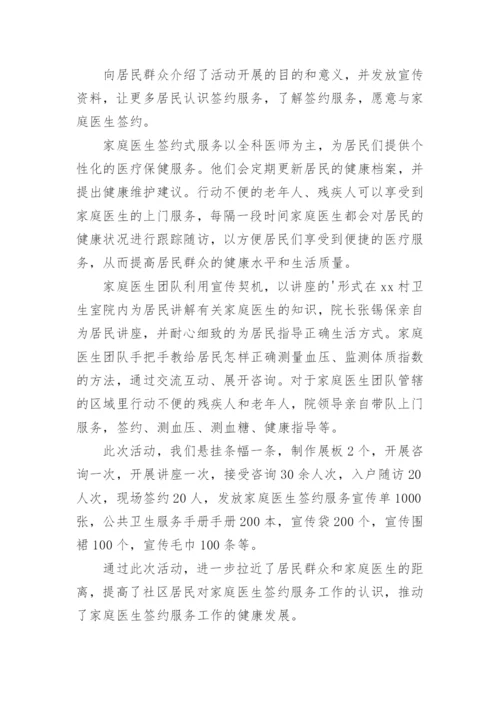 向居民群众介绍了活动开展的目的和意义，并发放宣传资料，让更多居民认识签约服务，了解签约服务，愿意与家庭医生签约。

家庭医生签约式服务以全科医师为主，为居民们提供个性化的医疗保健服务。他们会定期更新居民的健康档案，并提出健康维护建议。行动不便的老年人、残疾人可以享受到家庭医生的上门服务，每隔一段时间家庭医生都会对居民的健康状况进行跟踪随访，以方便居民们享受到便捷的医疗服务，从而提高居民群众的健康水平和生活质量。

家庭医生团队利用宣传契机，以讲座的'形式在xx村卫生室院内为居民讲解有关家庭医生的知识，院长张锡保亲自为居民讲座，并耐心细致的为居民指导正确生活方式。家庭医生团队手把手教给居民怎样正确测量血压、监测体质指数的方法，通过交流互动、展开咨询。对于家庭医生团队管辖的区域里行动不便的残疾人和老年人，院领导亲自带队上门服务，签约、测血压、测血糖、健康指导等。

此次活动，我们悬挂条幅一条，制作展板2个，开展咨询一次，开展讲座一次，接受咨询30余人次，入户随访20人次，现场签约20人，发放家庭医生签约服务宣传单1000张，公共卫生服务手册手册200本，宣传袋200个，宣传围裙100个，宣传毛巾100条等。

通过此次活动，进一步拉近了居民群众和家庭医生的距离，提高了社区居民对家庭医生签约服务工作的认识，推动了家庭医生签约服务工作的健康发展。